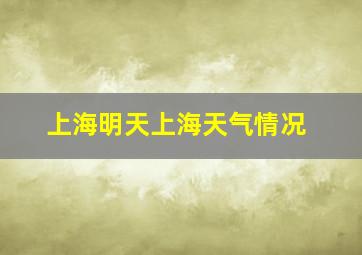 上海明天上海天气情况